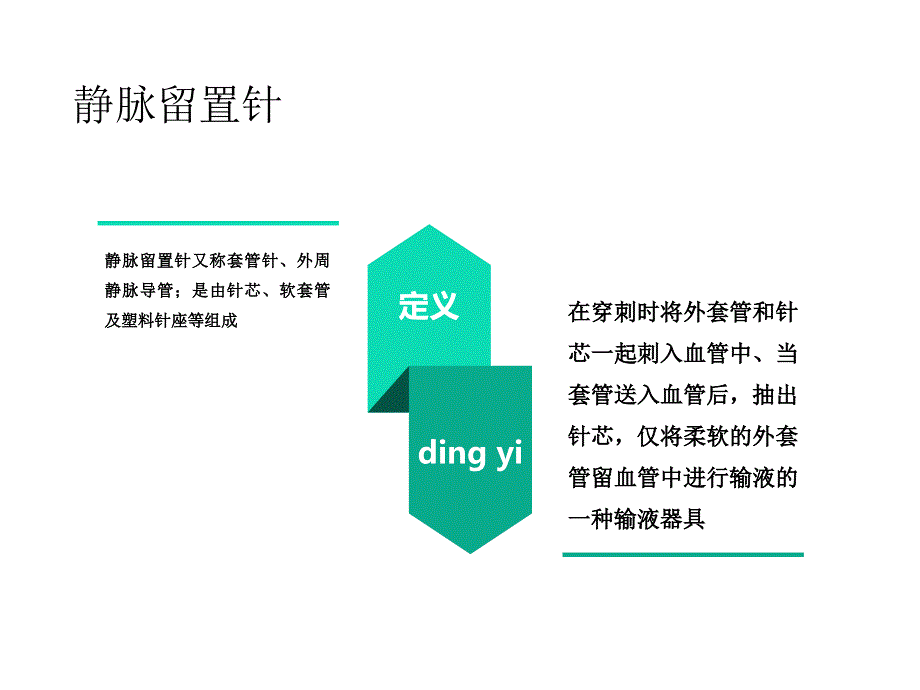 静脉留置针

静脉留置针又称套管针、外周静脉导管；是由针芯、软套管及塑料针座等组成

定义

ding yi

在穿刺时将外套管和针芯一起刺入血管中、当套管送入血管后，抽出针芯，仅将柔软的外套管留血管中进行输液的一种输液器具